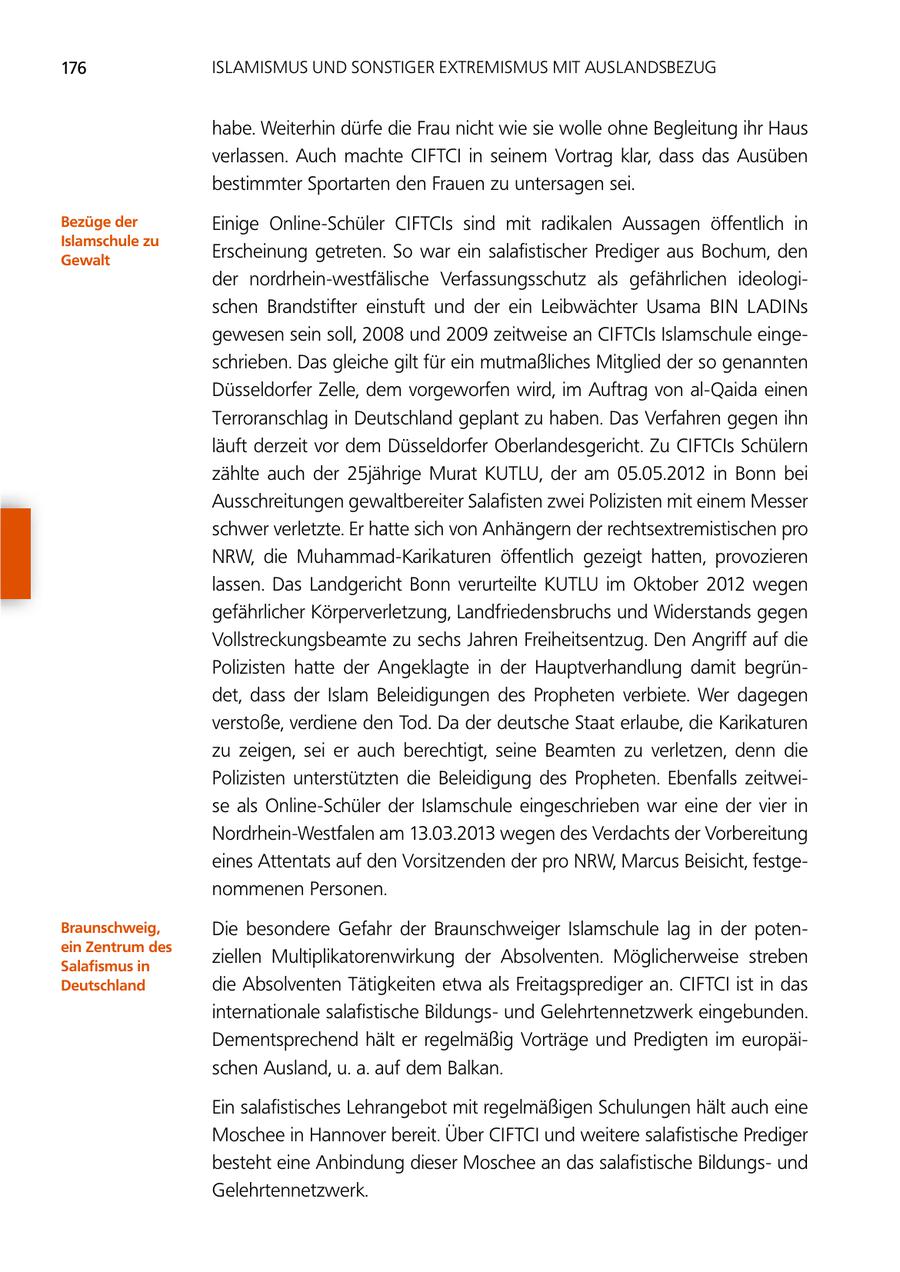 176 ISLAMISMUS UND SONSTIGER EXTREMISMUS MIT AUSLANDSBEZUG

habe. Weiterhin dürfe die Frau nicht wie sie wolle ohne Begleitung ihr Haus verlassen. Auch machte CIFTCI in seinem Vortrag klar, dass das Ausüben bestimmter Sportarten den Frauen zu untersagen sei.

Bezüge der Islamschule zu Gewalt

Einige Online-Schüler CIFTCIs sind mit radikalen Aussagen öffentlich in Erscheinung getreten. So war ein salafistischer Prediger aus Bochum, den der nordrhein-westfälische Verfassungsschutz als gefährlichen ideologischen Brandstifter einstuft und der ein Leibwächter Usama BIN LADINs gewesen sein soll, 2008 und 2009 zeitweise an CIFTCIs Islamschule eingeschrieben. Das gleiche gilt für ein mutmaßliches Mitglied der so genannten Düsseldorfer Zelle, dem vorgeworfen wird, im Auftrag von al-Qaida einen Terroranschlag in Deutschland geplant zu haben. Das Verfahren gegen ihn läuft derzeit vor dem Düsseldorfer Oberlandesgericht. Zu CIFTCIs Schülern zählte auch der 25jährige Murat KUTLU, der am 05.05.2012 in Bonn bei Ausschreitungen gewaltbereiter Salafisten zwei Polizisten mit einem Messer schwer verletzte. Er hatte sich von Anhängern der rechtsextremistischen pro NRW, die Muhammad-Karikaturen öffentlich gezeigt hatten, provozieren lassen. Das Landgericht Bonn verurteilte KUTLU im Oktober 2012 wegen gefährlicher Körperverletzung, Landfriedensbruchs und Widerstands gegen Vollstreckungsbeamte zu sechs Jahren Freiheitsentzug. Den Angriff auf die Polizisten hatte der Angeklagte in der Hauptverhandlung damit begründet, dass der Islam Beleidigungen des Propheten verbiete. Wer dagegen verstoße, verdiene den Tod. Da der deutsche Staat erlaube, die Karikaturen zu zeigen, sei er auch berechtigt, seine Beamten zu verletzen, denn die Polizisten unterstützten die Beleidigung des Propheten. Ebenfalls zeitweise als Online-Schüler der Islamschule eingeschrieben war eine der vier in Nordrhein-Westfalen am 13.03.2013 wegen des Verdachts der Vorbereitung eines Attentats auf den Vorsitzenden der pro NRW, Marcus Beisicht, festgenommenen Personen.

Braunschweig, ein Zentrum des Salafismus in Deutschland

Die besondere Gefahr der Braunschweiger Islamschule lag in der potenziellen Multiplikatorenwirkung der Absolventen. Möglicherweise streben die Absolventen Tätigkeiten etwa als Freitagsprediger an. CIFTCI ist in das internationale salafistische Bildungs- und Gelehrtennetzwerk eingebunden. Dementsprechend hält er regelmäßig Vorträge und Predigten im europäischen Ausland, u. a. auf dem Balkan.

Ein salafistisches Lehrangebot mit regelmäßigen Schulungen hält auch eine Moschee in Hannover bereit. Über CIFTCI und weitere salafistische Prediger besteht eine Anbindung dieser Moschee an das salafistische Bildungs- und Gelehrtennetzwerk.